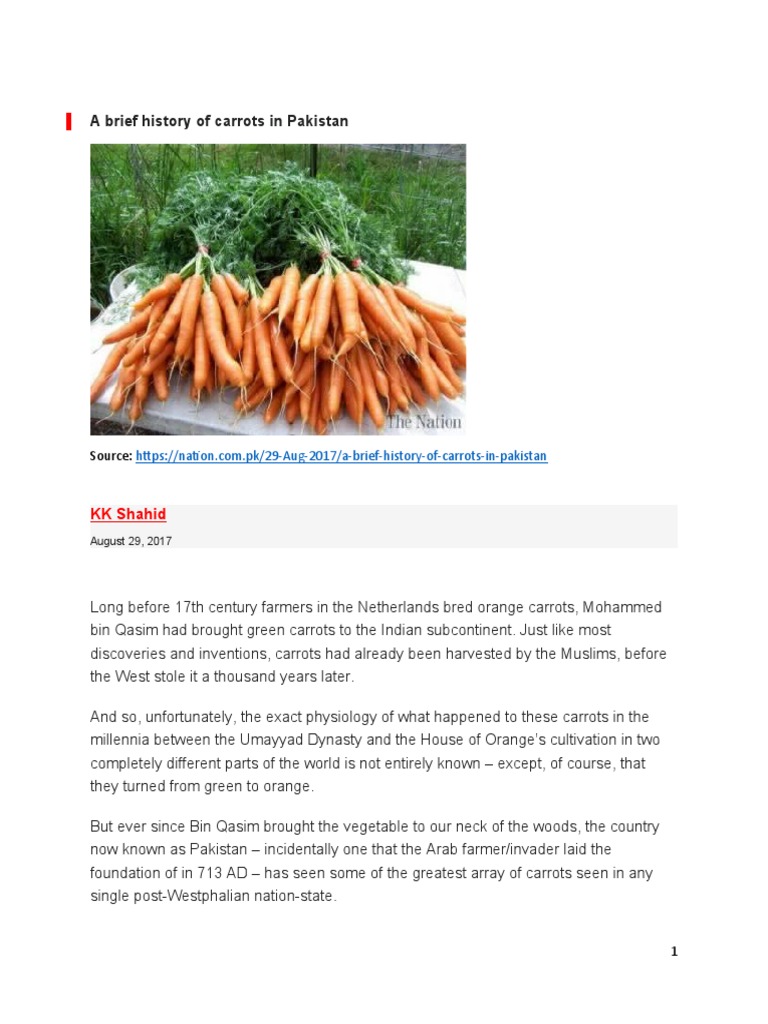 A brief history of carrots in Pakistan

The Nation

Source: https://nation.com.pk/29-Aug-2017/a-brief-history-of-carrots-in-pakistan

KK Shahid

August 29, 2017

Long before 17th century farmers in the Netherlands bred orange carrots, Mohammed bin Qasim had brought green carrots to the Indian subcontinent. Just like most discoveries and inventions, carrots had already been harvested by the Muslims, before the West stole it a thousand years later.

And so, unfortunately, the exact physiology of what happened to these carrots in the millennia between the Umayyad Dynasty and the House of Orange's cultivation in two completely different parts of the world is not entirely known – except, of course, that they turned from green to orange.

But ever since Bin Qasim brought the vegetable to our neck of the woods, the country now known as Pakistan – incidentally one that the Arab farmer/invader laid the foundation of in 713 AD – has seen some of the greatest array of carrots seen in any single post-Westphalian nation-state.

1